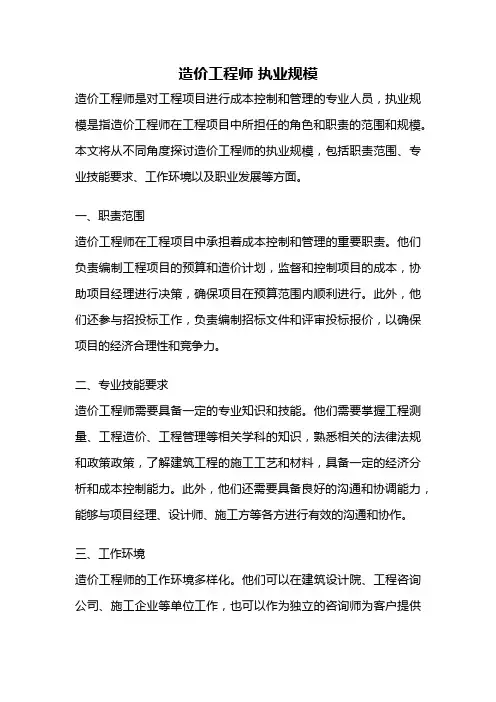 造价工程师 执业规模

造价工程师是对工程项目进行成本控制和管理的专业人员，执业规模是指造价工程师在工程项目中所担任的角色和职责的范围和规模。本文将从不同角度探讨造价工程师的执业规模，包括职责范围、专业技能要求、工作环境以及职业发展等方面。

一、职责范围

造价工程师在工程项目中承担着成本控制和管理的重要职责。他们负责编制工程项目的预算和造价计划，监督和控制项目的成本，协助项目经理进行决策，确保项目在预算范围内顺利进行。此外，他们还参与招投标工作，负责编制招标文件和评审投标报价，以确保项目的经济合理性和竞争力。

二、专业技能要求

造价工程师需要具备一定的专业知识和技能。他们需要掌握工程测量、工程造价、工程管理等相关学科的知识，熟悉相关的法律法规和政策政策，了解建筑工程的施工工艺和材料，具备一定的经济分析和成本控制能力。此外，他们还需要具备良好的沟通和协调能力，能够与项目经理、设计师、施工方等各方进行有效的沟通和协作。

三、工作环境

造价工程师的工作环境多样化。他们可以在建筑设计院、工程咨询公司、施工企业等单位工作，也可以作为独立的咨询师为客户提供